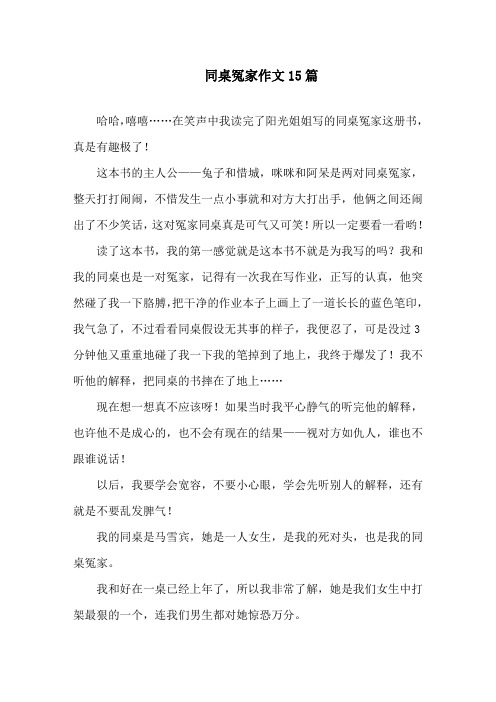 同桌冤家作文15篇

哈哈，嘻嘻……在笑声中我读完了阳光姐姐写的同桌冤家这册书，真是有趣极了！

这本书的主人公——兔子和惜城，咪咪和阿呆是两对同桌冤家，整天打打闹闹，不惜发生一点小事就和对方大打出手，他俩之间还闹出了不少笑话，这对冤家同桌真是可气又可笑！所以一定要看一看哟！

读了这本书，我的第一感觉就是这本书不就是为我写的吗？我和我的同桌也是一对冤家，记得有一次我在写作业，正写的认真，他突然碰了我一下胳膊，把干净的作业本子上画上了一道长长的蓝色笔印，我气急了，不过看看同桌假设无其事的样子，我便忍了，可是没过3分钟他又重重地碰了我一下我的笔掉到了地上，我终于爆发了！我不听他的解释，把同桌的书摔在了地上……

现在想一想真不应该呀！如果当时我平心静气的听完他的解释，也许他不是成心的，也不会有现在的结果——视对方如仇人，谁也不跟谁说话！

以后，我要学会宽容，不要小心眼，学会先听别人的解释，还有就是不要乱发脾气！

我的同桌是马雪宾，她是一人女生，是我的死对头，也是我的同桌冤家。

我和好在一桌已经上年了，所以我非常了解，她是我们女生中打架最狠的一个，连我们男生都对她惊恐万分。